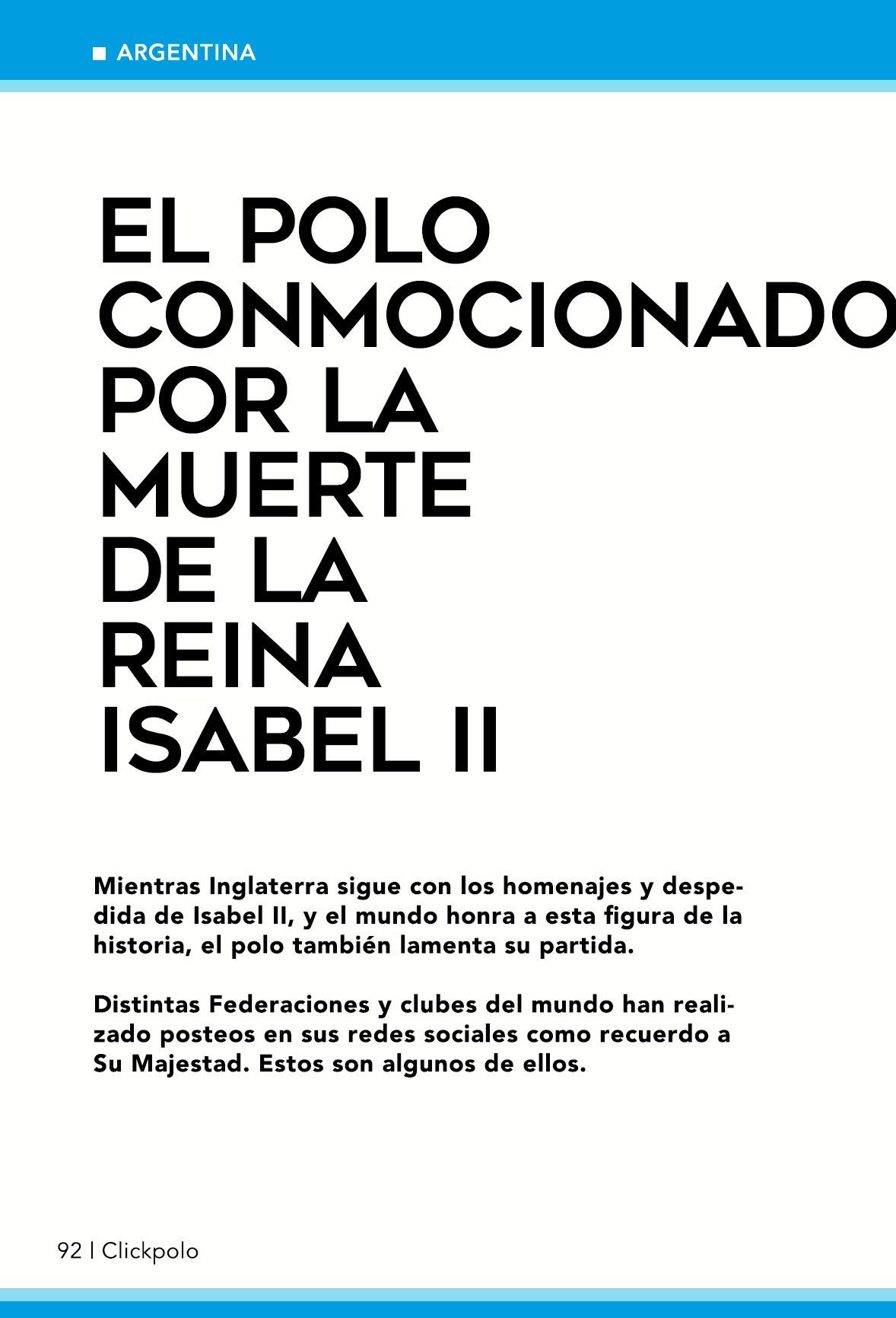 ■ ARGENTINA

EL POLO
CONMOCIONADO
POR LA
MUERTE
DE LA
REINA
ISABEL II

Mientras Inglaterra sigue con los homenajes y despedida de Isabel II, y el mundo honra a esta figura de la historia, el polo también lamenta su partida.

Distintas Federaciones y clubes del mundo han realizado posteos en sus redes sociales como recuerdo a Su Majestad. Estos son algunos de ellos.

92 | Clickpolo